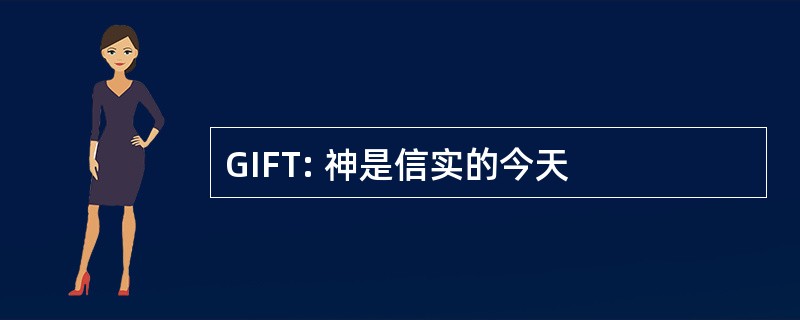 GIFT: 神是信实的今天